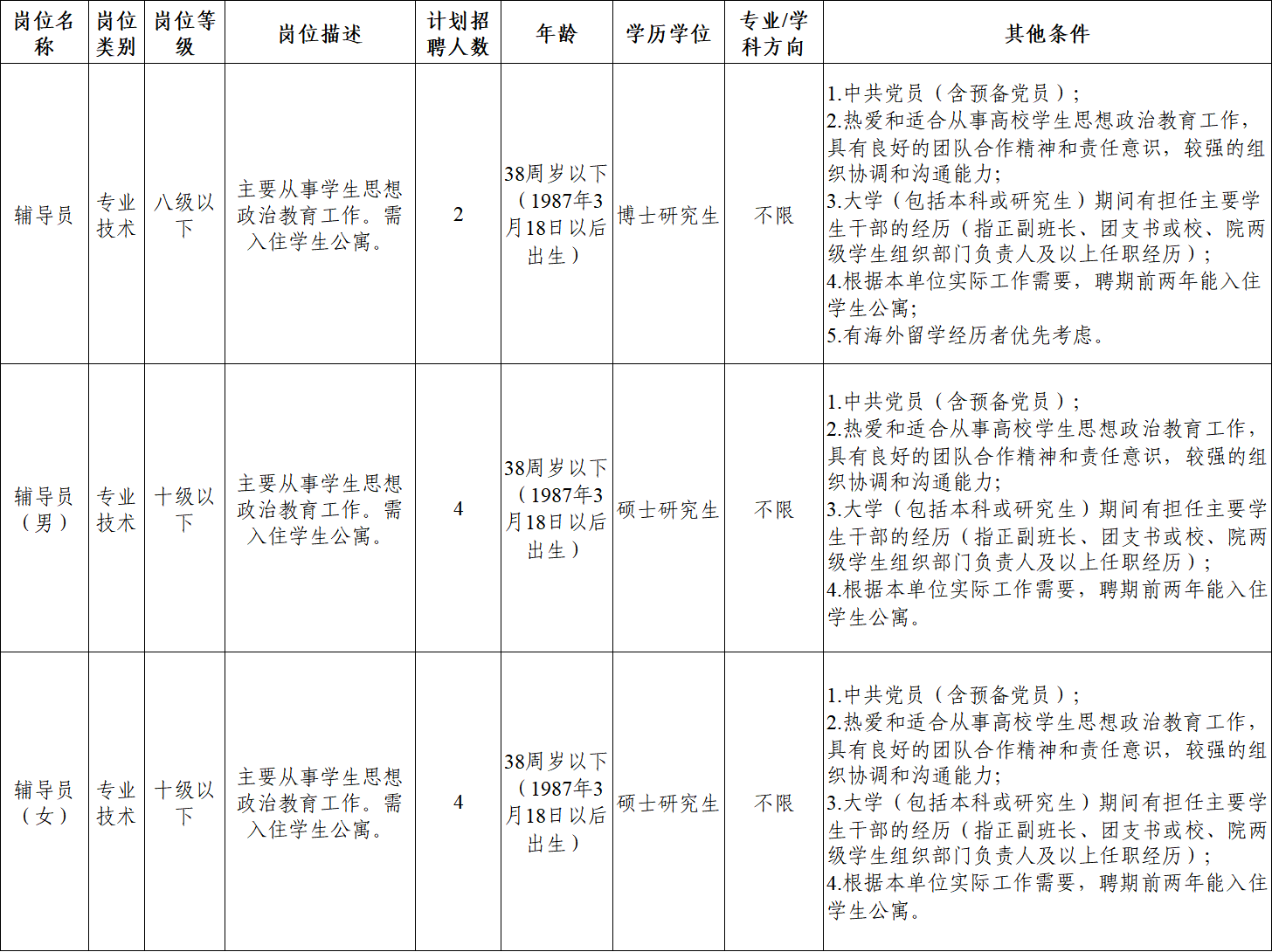 | 岗位名称 | 岗位类别 | 岗位等级 | 岗位描述 | 计划招聘人数 | 年龄 | 学历学位 | 专业/学科方向 | 其他条件 |
|---|---|---|---|---|---|---|---|---|
| 辅导员 | 专业技术 | 八级以下 | 主要从事学生思想政治教育工作。需入住学生公寓。 | 2 | 38周岁以下（1987年3月18日以后出生） | 博士研究生 | 不限 | 1.中共党员（含预备党员）; 2.热爱和适合从事高校学生思想政治教育工作，具有良好的团队合作精神和责任意识，较强的组织协调和沟通能力; 3.大学（包括本科或研究生）期间有担任主要学生干部的经历（指正副班长、团支书或校、院两级学生组织部门负责人及以上任职经历）; 4.根据本单位实际工作需要，聘期前两年能入住学生公寓; 5.有海外留学经历者优先考虑。 |
| 辅导员（男） | 专业技术 | 十级以下 | 主要从事学生思想政治教育工作。需入住学生公寓。 | 4 | 38周岁以下（1987年3月18日以后出生） | 硕士研究生 | 不限 | 1.中共党员（含预备党员）; 2.热爱和适合从事高校学生思想政治教育工作，具有良好的团队合作精神和责任意识，较强的组织协调和沟通能力; 3.大学（包括本科或研究生）期间有担任主要学生干部的经历（指正副班长、团支书或校、院两级学生组织部门负责人及以上任职经历）; 4.根据本单位实际工作需要，聘期前两年能入住学生公寓。 |
| 辅导员（女） | 专业技术 | 十级以下 | 主要从事学生思想政治教育工作。需入住学生公寓。 | 4 | 38周岁以下（1987年3月18日以后出生） | 硕士研究生 | 不限 | 1.中共党员（含预备党员）; 2.热爱和适合从事高校学生思想政治教育工作，具有良好的团队合作精神和责任意识，较强的组织协调和沟通能力; 3.大学（包括本科或研究生）期间有担任主要学生干部的经历（指正副班长、团支书或校、院两级学生组织部门负责人及以上任职经历）; 4.根据本单位实际工作需要，聘期前两年能入住学生公寓。 |